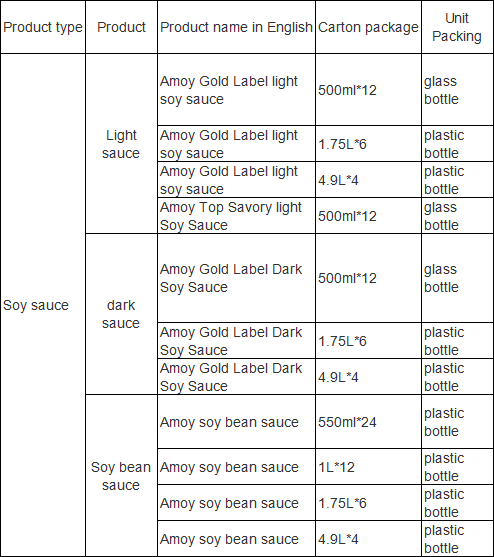 | Product type | Product | Product name in English | Carton package | Unit Packing |
|---|---|---|---|---|
| Soy sauce | Light sauce | Amoy Gold Label light soy sauce | 500ml*12 | glass bottle |
| | | Amoy Gold Label light soy sauce | 1.75L*6 | plastic bottle |
| | | Amoy Gold Label light soy sauce | 4.9L*4 | plastic bottle |
| | | Amoy Top Savory light Soy Sauce | 500ml*12 | glass bottle |
| | dark sauce | Amoy Gold Label Dark Soy Sauce | 500ml*12 | glass bottle |
| | | Amoy Gold Label Dark Soy Sauce | 1.75L*6 | plastic bottle |
| | | Amoy Gold Label Dark Soy Sauce | 4.9L*4 | plastic bottle |
| | Soy bean sauce | Amoy soy bean sauce | 550ml*24 | plastic bottle |
| | | Amoy soy bean sauce | 1L*12 | plastic bottle |
| | | Amoy soy bean sauce | 1.75L*6 | plastic bottle |
| | | Amoy soy bean sauce | 4.9L*4 | plastic bottle |